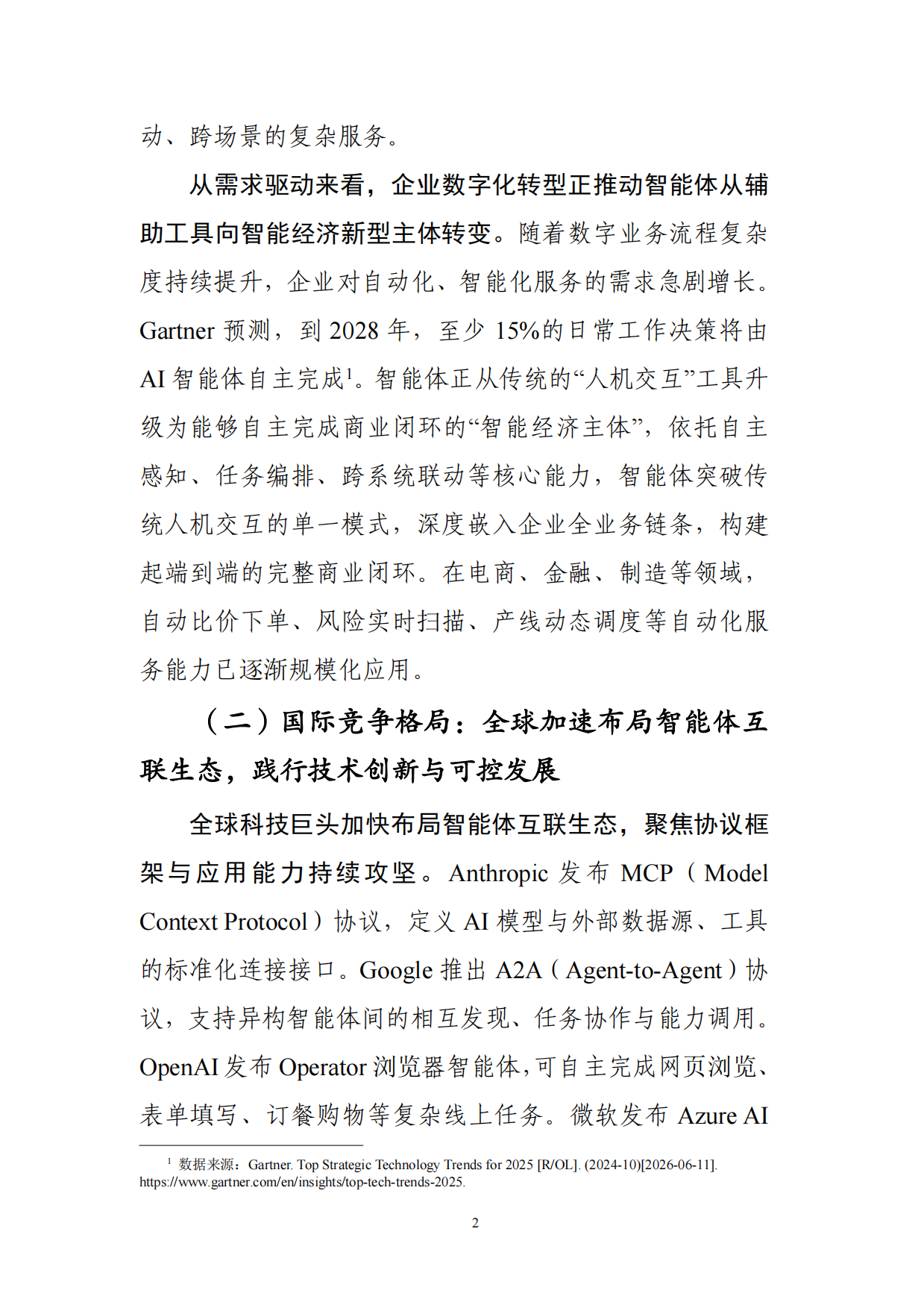 动、跨场景的复杂服务。

从需求驱动来看，企业数字化转型正推动智能体从辅助工具向智能经济新型主体转变。随着数字业务流程复杂度持续提升，企业对自动化、智能化服务的需求急剧增长。Gartner预测，到2028年，至少15%的日常工作决策将由AI智能体自主完成$^{1}$。智能体正从传统的“人机交互”工具升级为能够自主完成商业闭环的“智能经济主体”，依托自主感知、任务编排、跨系统联动等核心能力，智能体突破传统人机交互的单一模式，深度嵌入企业全业务链条，构建起端到端的完整商业闭环。在电商、金融、制造等领域，自动比价下单、风险实时扫描、产线动态调度等自动化服务能力已逐渐规模化应用。

（二）国际竞争格局：全球加速布局智能体互联生态，践行技术创新与可控发展

全球科技巨头加快布局智能体互联生态，聚焦协议框架与应用能力持续攻坚。Anthropic发布MCP（Model Context Protocol）协议，定义AI模型与外部数据源、工具的标准化连接接口。Google推出A2A（Agent-to-Agent）协议，支持异构智能体间的相互发现、任务协作与能力调用。OpenAI发布Operator浏览器智能体，可自主完成网页浏览、表单填写、订餐购物等复杂线上任务。微软发布Azure AI

$^{1}$ 数据来源：Gartner. Top Strategic Technology Trends for 2025 [R/OL]. (2024-10)[2026-06-11]. https://www.gartner.com/en/insights/top-tech-trends-2025.

2